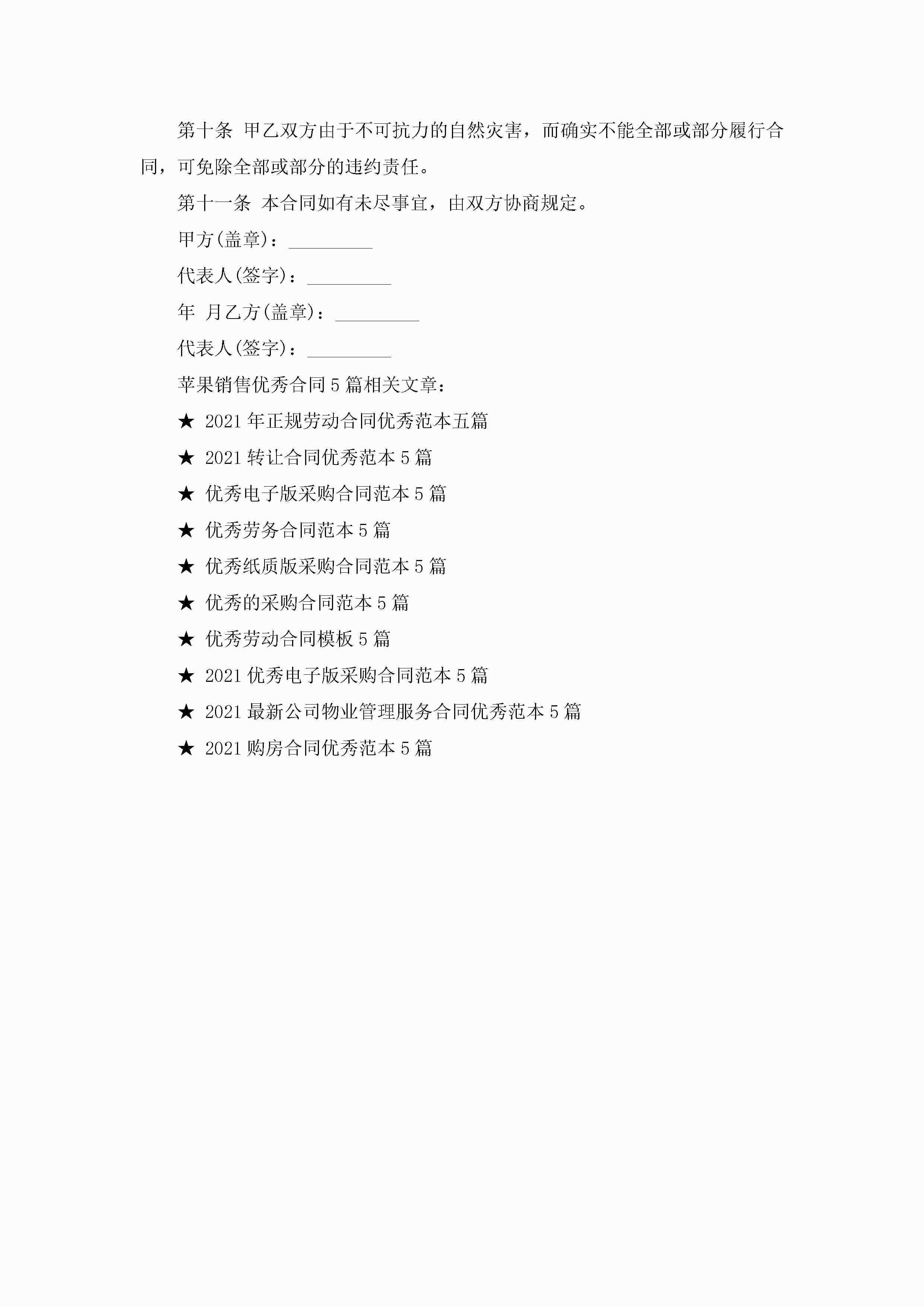 第十条 甲乙双方由于不可抗力的自然灾害，而确实不能全部或部分履行合同，可免除全部或部分的违约责任。

第十一条 本合同如有未尽事宜，由双方协商规定。

甲方(盖章)：_________

代表人(签字)：_________

年 月乙方(盖章)：_________

代表人(签字)：_________

苹果销售优秀合同5篇相关文章：

★ 2021年正规劳动合同优秀范本五篇

★ 2021转让合同优秀范本5篇

★ 优秀电子版采购合同范本5篇

★ 优秀劳务合同范本5篇

★ 优秀纸质版采购合同范本5篇

★ 优秀的采购合同范本5篇

★ 优秀劳动合同模板5篇

★ 2021优秀电子版采购合同范本5篇

★ 2021最新公司物业管理服务合同优秀范本5篇

★ 2021购房合同优秀范本5篇